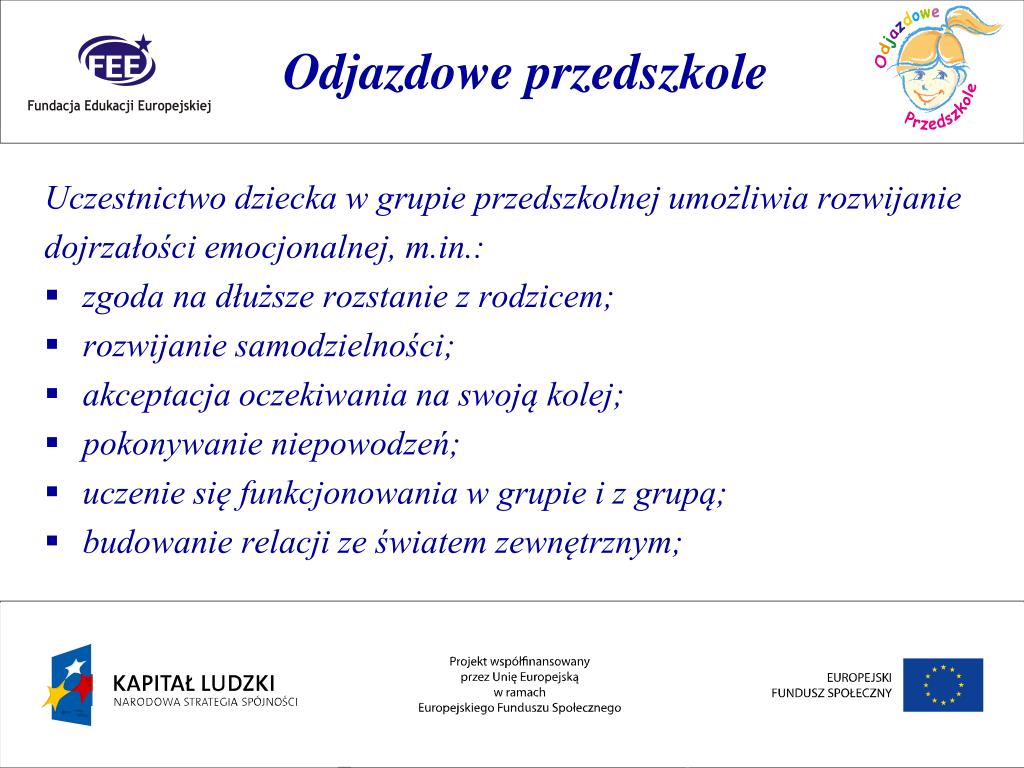 FEE
Fundacja Edukacji Europejskiej

Odjazdowe przedszkole

Odjazdowe Przedszkole

Uczestnictwo dziecka w grupie przedszkolnej umożliwia rozwijanie dojrzałości emocjonalnej, m.in.:
▪ zgoda na dłuższe rozstanie z rodzicem;
▪ rozwijanie samodzielności;
▪ akceptacja oczekiwania na swoją kolej;
▪ pokonywanie niepowodzeń;
▪ uczenie się funkcjonowania w grupie i z grupą;
▪ budowanie relacji ze światem zewnętrznym;

KAPITAŁ LUDZKI
NARODOWA STRATEGIA SPÓJNOŚCI

Projekt współfinansowany przez Unię Europejską w ramach Europejskiego Funduszu Społecznego

EUROPEJSKI FUNDUSZ SPOŁECZNY